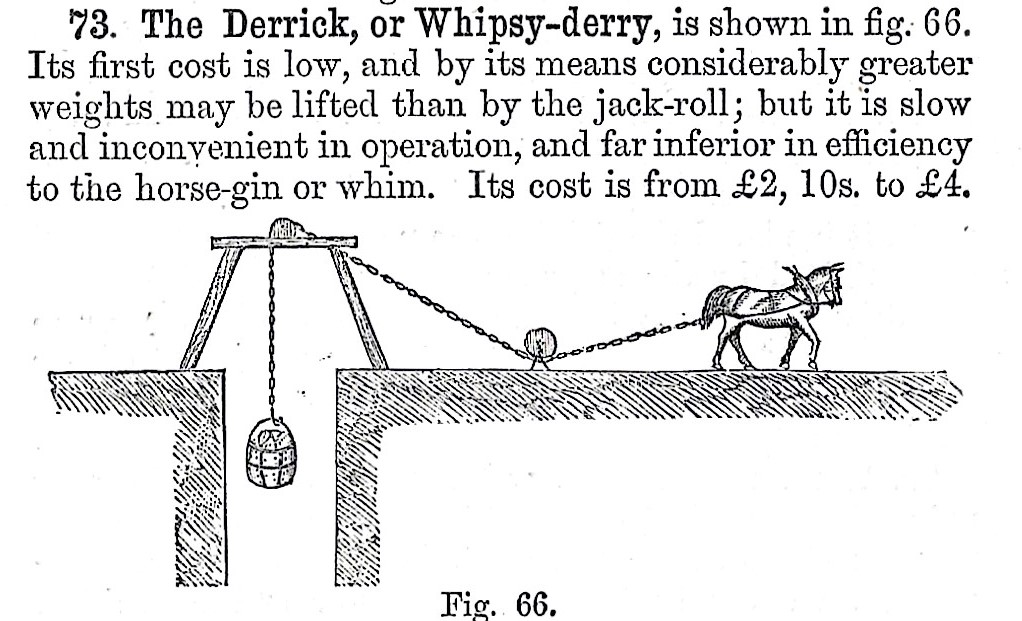 73. The Derrick, or Whipsy-derry, is shown in fig. 66. Its first cost is low, and by its means considerably greater weights may be lifted than by the jack-roll; but it is slow and inconvenient in operation, and far inferior in efficiency to the horse-gin or whim. Its cost is from £2, 10s. to £4.

Fig. 66.